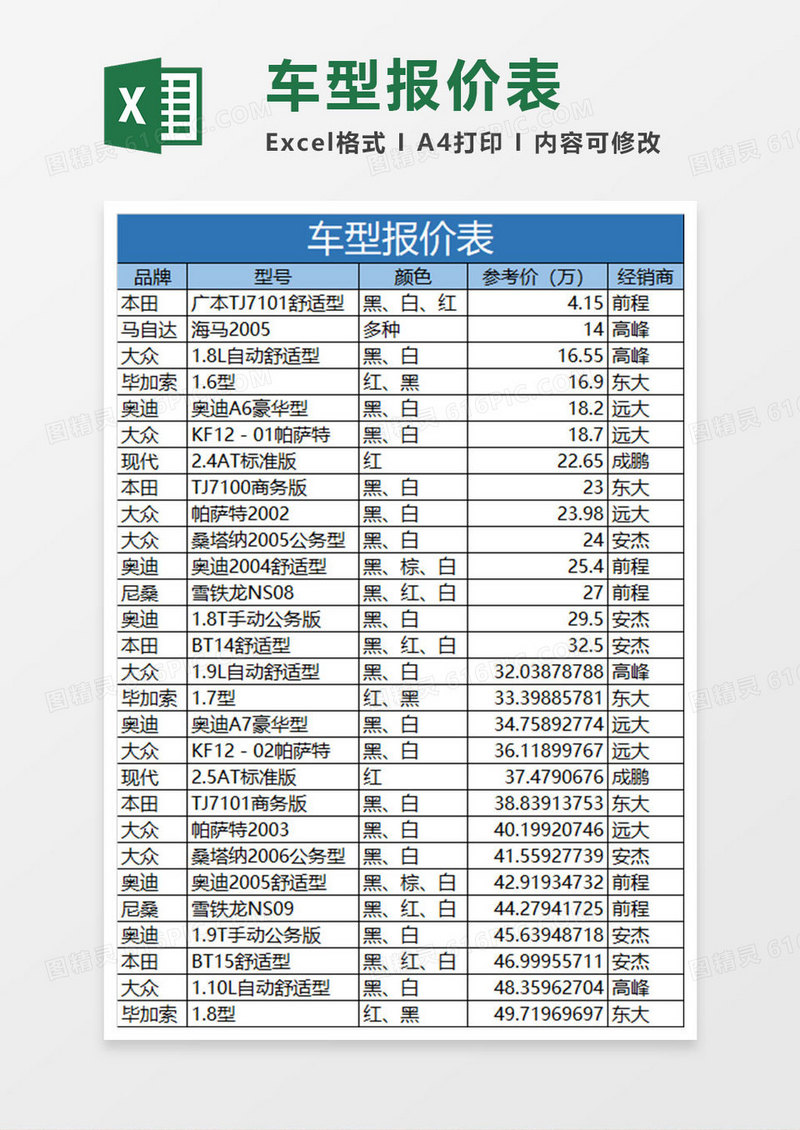 X

车型报价表

Excel格式 I A4打印 I 内容可修改

车型报价表

| 品牌 | 型号 | 颜色 | 参考价（万） | 经销商 |
|---|---|---|---|---|
| 本田 | 广本TJ7101舒适型 | 黑、白、红 | 4.15 | 前程 |
| 马自达 | 海马2005 | 多种 | 14 | 高峰 |
| 大众 | 1.8L自动舒适型 | 黑、白 | 16.55 | 高峰 |
| 毕加索 | 1.6型 | 红、黑 | 16.9 | 东大 |
| 奥迪 | 奥迪A6豪华型 | 黑、白 | 18.2 | 远大 |
| 大众 | KF12 - 01帕萨特 | 黑、白 | 18.7 | 远大 |
| 现代 | 2.4AT标准版 | 红 | 22.65 | 成鹏 |
| 本田 | TJ7100商务版 | 黑、白 | 23 | 东大 |
| 大众 | 帕萨特2002 | 黑、白 | 23.98 | 远大 |
| 大众 | 桑塔纳2005公务型 | 黑、白 | 24 | 安杰 |
| 奥迪 | 奥迪2004舒适型 | 黑、棕、白 | 25.4 | 前程 |
| 尼桑 | 雪铁龙NS08 | 黑、红、白 | 27 | 前程 |
| 奥迪 | 1.8T手动公务版 | 黑、白 | 29.5 | 安杰 |
| 本田 | BT14舒适型 | 黑、红、白 | 32.5 | 安杰 |
| 大众 | 1.9L自动舒适型 | 黑、白 | 32.03878788 | 高峰 |
| 毕加索 | 1.7型 | 红、黑 | 33.39885781 | 东大 |
| 奥迪 | 奥迪A7豪华型 | 黑、白 | 34.75892774 | 远大 |
| 大众 | KF12 - 02帕萨特 | 黑、白 | 36.11899767 | 远大 |
| 现代 | 2.5AT标准版 | 红 | 37.4790676 | 成鹏 |
| 本田 | TJ7101商务版 | 黑、白 | 38.83913753 | 东大 |
| 大众 | 帕萨特2003 | 黑、白 | 40.19920746 | 远大 |
| 大众 | 桑塔纳2006公务型 | 黑、白 | 41.55927739 | 安杰 |
| 奥迪 | 奥迪2005舒适型 | 黑、棕、白 | 42.91934732 | 前程 |
| 尼桑 | 雪铁龙NS09 | 黑、红、白 | 44.27941725 | 前程 |
| 奥迪 | 1.9T手动公务版 | 黑、白 | 45.63948718 | 安杰 |
| 本田 | BT15舒适型 | 黑、红、白 | 46.99955711 | 安杰 |
| 大众 | 1.10L自动舒适型 | 黑、白 | 48.35962704 | 高峰 |
| 毕加索 | 1.8型 | 红、黑 | 49.71969697 | 东大 |